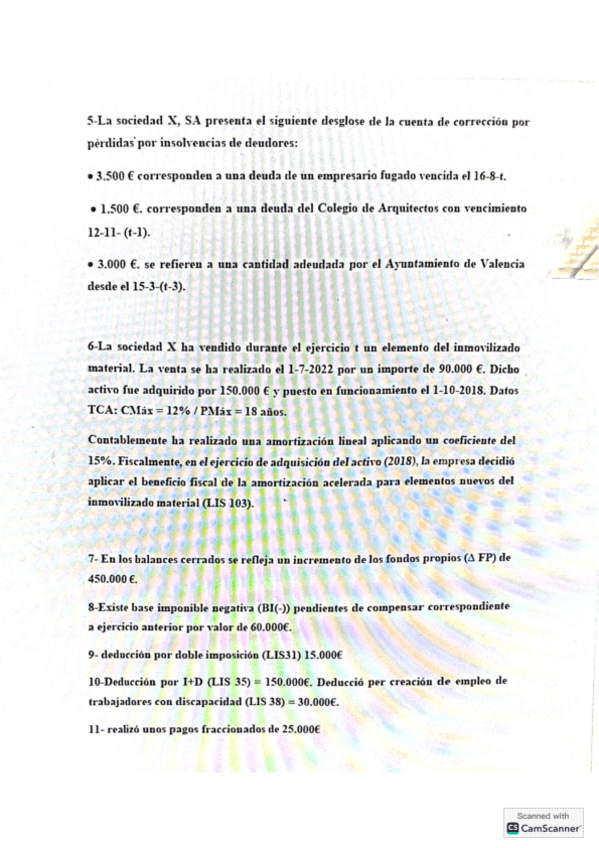 5-La sociedad X, SA presenta el siguiente desglose de la cuenta de corrección por pérdidas por insolvencias de deudores:

• 3.500 € corresponden a una deuda de un empresario fugado vencida el 16-8-t.

• 1.500 €. corresponden a una deuda del Colegio de Arquitectos con vencimiento 12-11- (t-1).

• 3.000 €. se refieren a una cantidad adeudada por el Ayuntamiento de Valencia desde el 15-3-(t-3).

6-La sociedad X ha vendido durante el ejercicio t un elemento del inmovilizado material. La venta se ha realizado el 1-7-2022 por un importe de 90.000 €. Dicho activo fue adquirido por 150.000 € y puesto en funcionamiento el 1-10-2018. Datos TCA: CMáx = 12% / PMáx = 18 años.

Contablemente ha realizado una amortización lineal aplicando un coeficiente del 15%. Fiscalmente, en el ejercicio de adquisición del activo (2018), la empresa decidió aplicar el beneficio fiscal de la amortización acelerada para elementos nuevos del inmovilizado material (LIS 103).

7- En los balances cerrados se refleja un incremento de los fondos propios (Δ FP) de 450.000 €.

8-Existe base imponible negativa (BI(-)) pendientes de compensar correspondiente a ejercicio anterior por valor de 60.000€.

9- deducción por doble imposición (LIS31) 15.000€

10-Deducción por I+D (LIS 35) = 150.000€. Deducció per creación de empleo de trabajadores con discapacidad (LIS 38) = 30.000€.

11- realizó unos pagos fraccionados de 25.000€

Scanned with
CamScanner